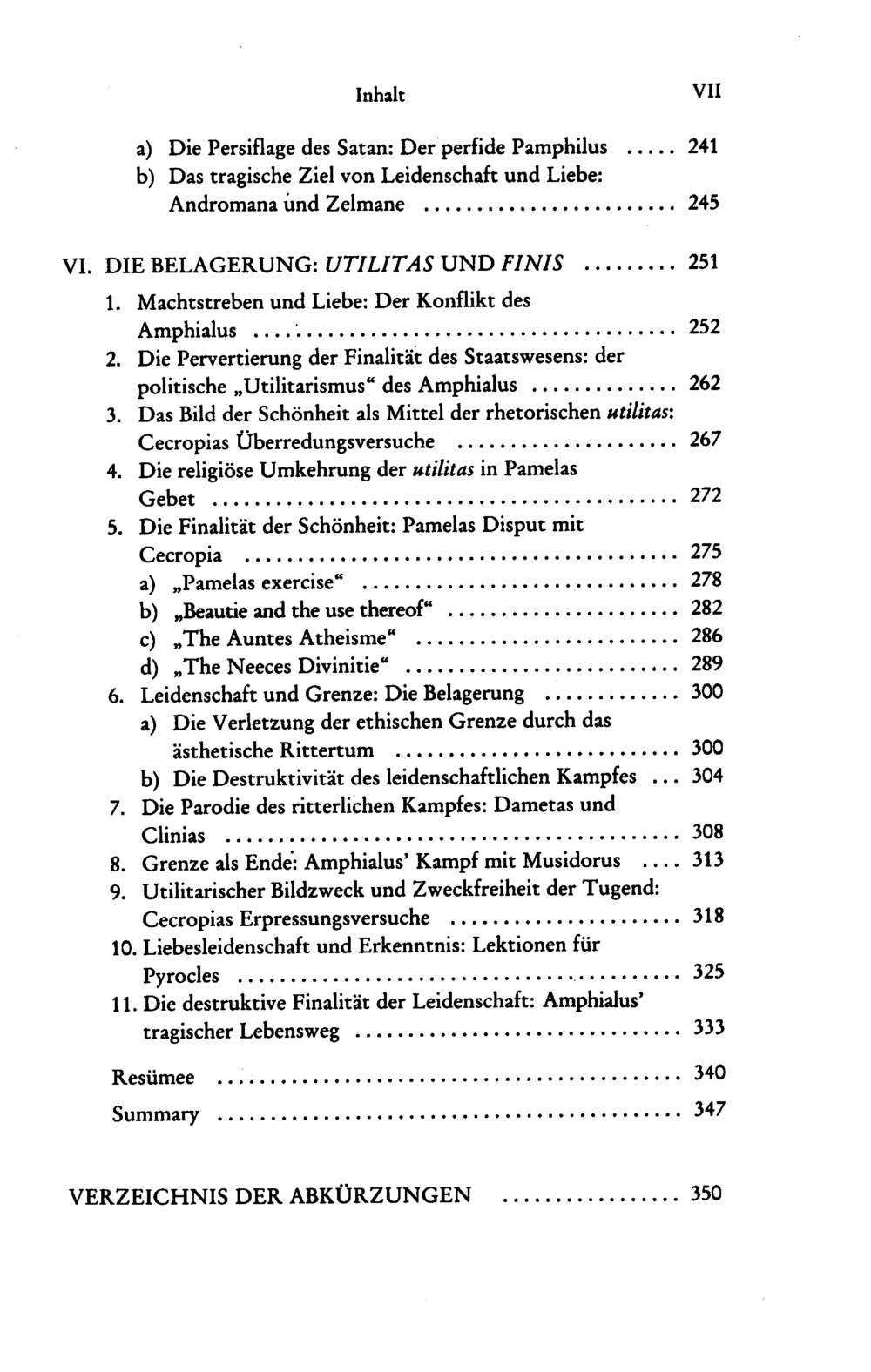 Inhalt VII

a) Die Persiflage des Satan: Der perfide Pamphilus 241
b) Das tragische Ziel von Leidenschaft und Liebe: Andromana und Zelmane 245

VI. DIE BELAGERUNG: UTILITAS UND FINIS 251
1. Machtstreben und Liebe: Der Konflikt des Amphialus 252
2. Die Pervertierung der Finalität des Staatswesens: der politische „Utilitarismus“ des Amphialus 262
3. Das Bild der Schönheit als Mittel der rhetorischen utilitas: Cecropias Überredungsversuche 267
4. Die religiöse Umkehrung der utilitas in Pamelas Gebet 272
5. Die Finalität der Schönheit: Pamelas Disput mit Cecropia 275
a) „Pamelas exercise“ 278
b) „Beautie and the use thereof“ 282
c) „The Auntes Atheisme“ 286
d) „The Neeces Divinitie“ 289
6. Leidenschaft und Grenze: Die Belagerung 300
a) Die Verletzung der ethischen Grenze durch das ästhetische Rittertum 300
b) Die Destruktivität des leidenschaftlichen Kampfes 304
7. Die Parodie des ritterlichen Kampfes: Dametas und Clinias 308
8. Grenze als Ende: Amphialus' Kampf mit Musidorus 313
9. Utilitarischer Bildzweck und Zweckfreiheit der Tugend: Cecropias Erpressungsversuche 318
10. Liebesleidenschaft und Erkenntnis: Lektionen für Pyrocles 325
11. Die destruktive Finalität der Leidenschaft: Amphialus' tragischer Lebensweg 333

Resümee 340
Summary 347

VERZEICHNIS DER ABKÜRZUNGEN 350